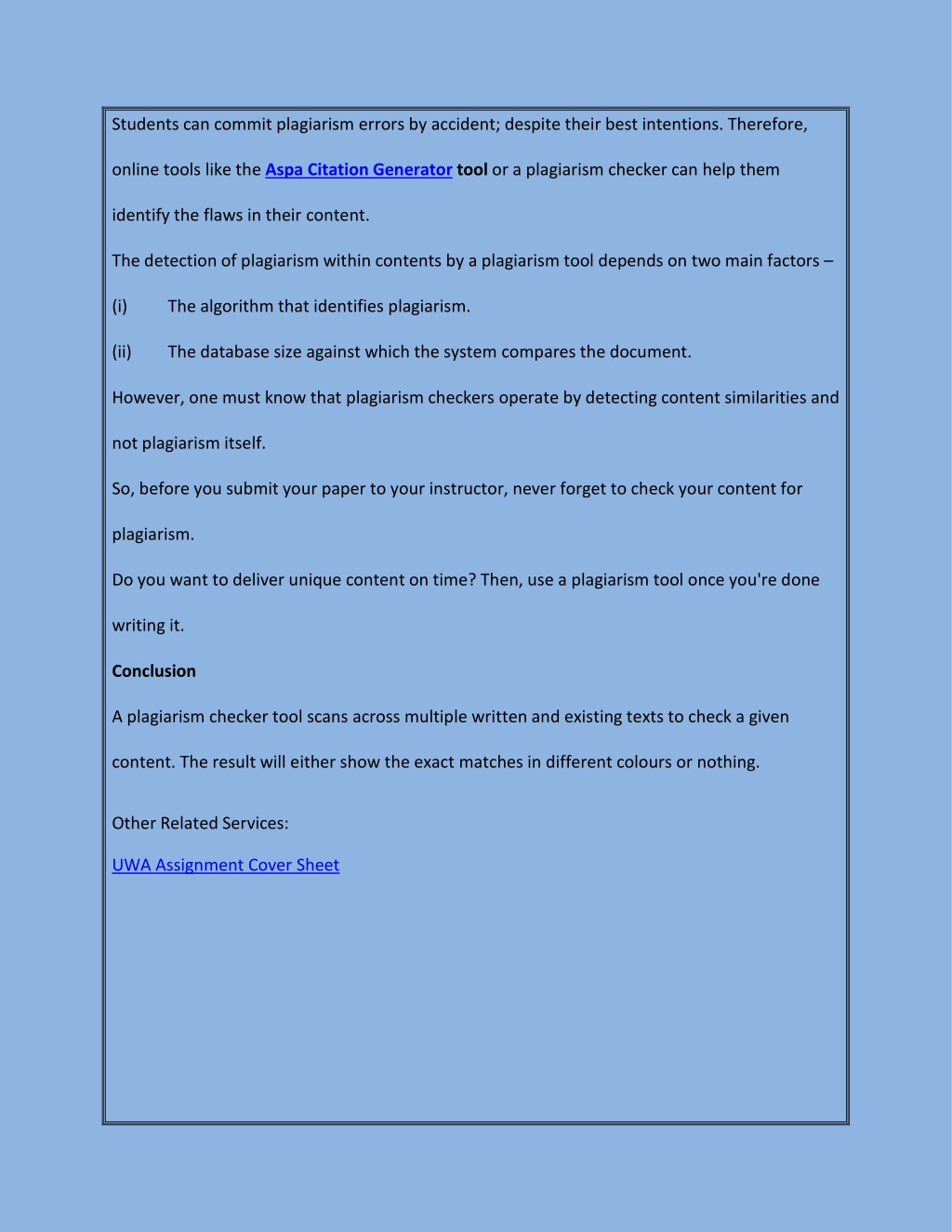 Students can commit plagiarism errors by accident; despite their best intentions. Therefore, online tools like the Aspa Citation Generator tool or a plagiarism checker can help them identify the flaws in their content.

The detection of plagiarism within contents by a plagiarism tool depends on two main factors –

(i) The algorithm that identifies plagiarism.

(ii) The database size against which the system compares the document.

However, one must know that plagiarism checkers operate by detecting content similarities and not plagiarism itself.

So, before you submit your paper to your instructor, never forget to check your content for plagiarism.

Do you want to deliver unique content on time? Then, use a plagiarism tool once you're done writing it.

Conclusion

A plagiarism checker tool scans across multiple written and existing texts to check a given content. The result will either show the exact matches in different colours or nothing.

Other Related Services:

UWA Assignment Cover Sheet